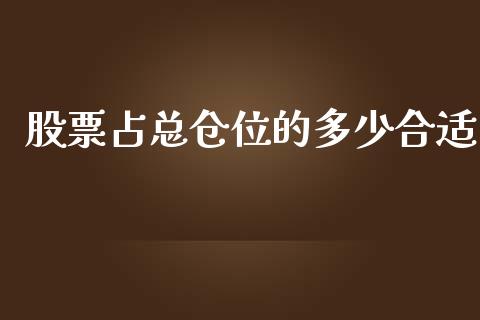 股票占总仓位的多少合适